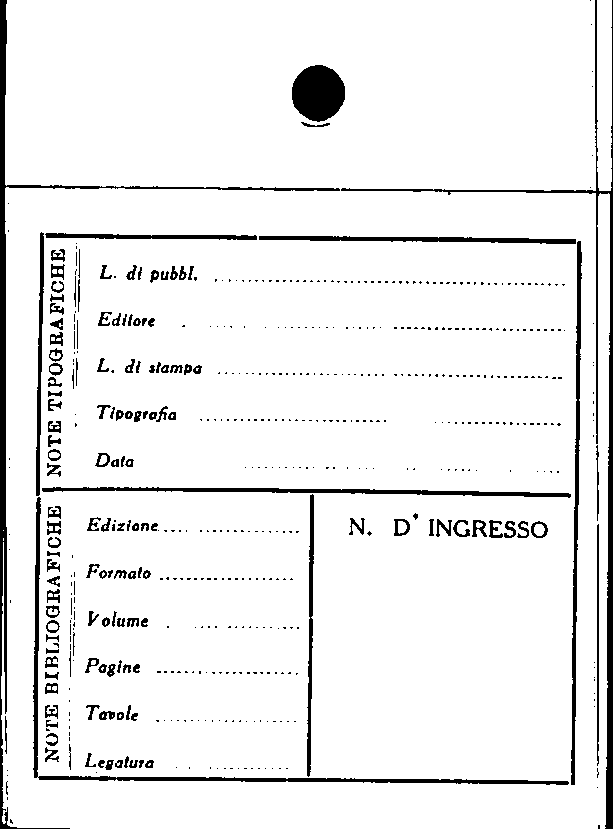 NOTE TIPOGRAFICHE

L. di pubbl. ____

Editore ____

L. di stampa ____

Tipografia ____

Data ____

NOTE BIBLIOGRAFICHE

Edizione ____

Formato ____

Volume ____

Pagine ____

Tavole ____

Legatura ____

N. D' INGRESSO